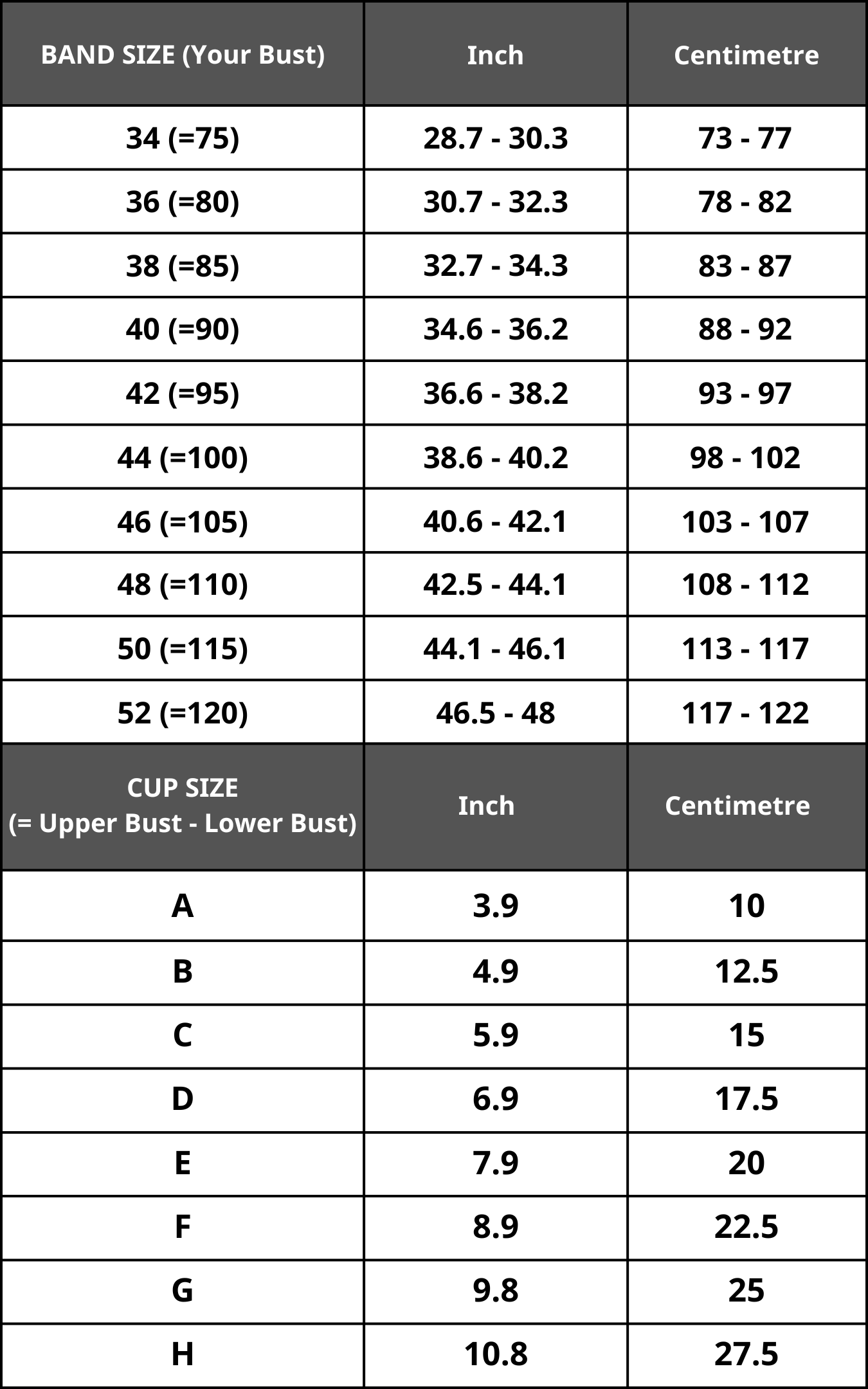 | BAND SIZE (Your Bust) | Inch | Centimetre |
|---|---|---|
| 34 (=75) | 28.7 - 30.3 | 73 - 77 |
| 36 (=80) | 30.7 - 32.3 | 78 - 82 |
| 38 (=85) | 32.7 - 34.3 | 83 - 87 |
| 40 (=90) | 34.6 - 36.2 | 88 - 92 |
| 42 (=95) | 36.6 - 38.2 | 93 - 97 |
| 44 (=100) | 38.6 - 40.2 | 98 - 102 |
| 46 (=105) | 40.6 - 42.1 | 103 - 107 |
| 48 (=110) | 42.5 - 44.1 | 108 - 112 |
| 50 (=115) | 44.1 - 46.1 | 113 - 117 |
| 52 (=120) | 46.5 - 48 | 117 - 122 |
| CUP SIZE (= Upper Bust - Lower Bust) | Inch | Centimetre |
| A | 3.9 | 10 |
| B | 4.9 | 12.5 |
| C | 5.9 | 15 |
| D | 6.9 | 17.5 |
| E | 7.9 | 20 |
| F | 8.9 | 22.5 |
| G | 9.8 | 25 |
| H | 10.8 | 27.5 |